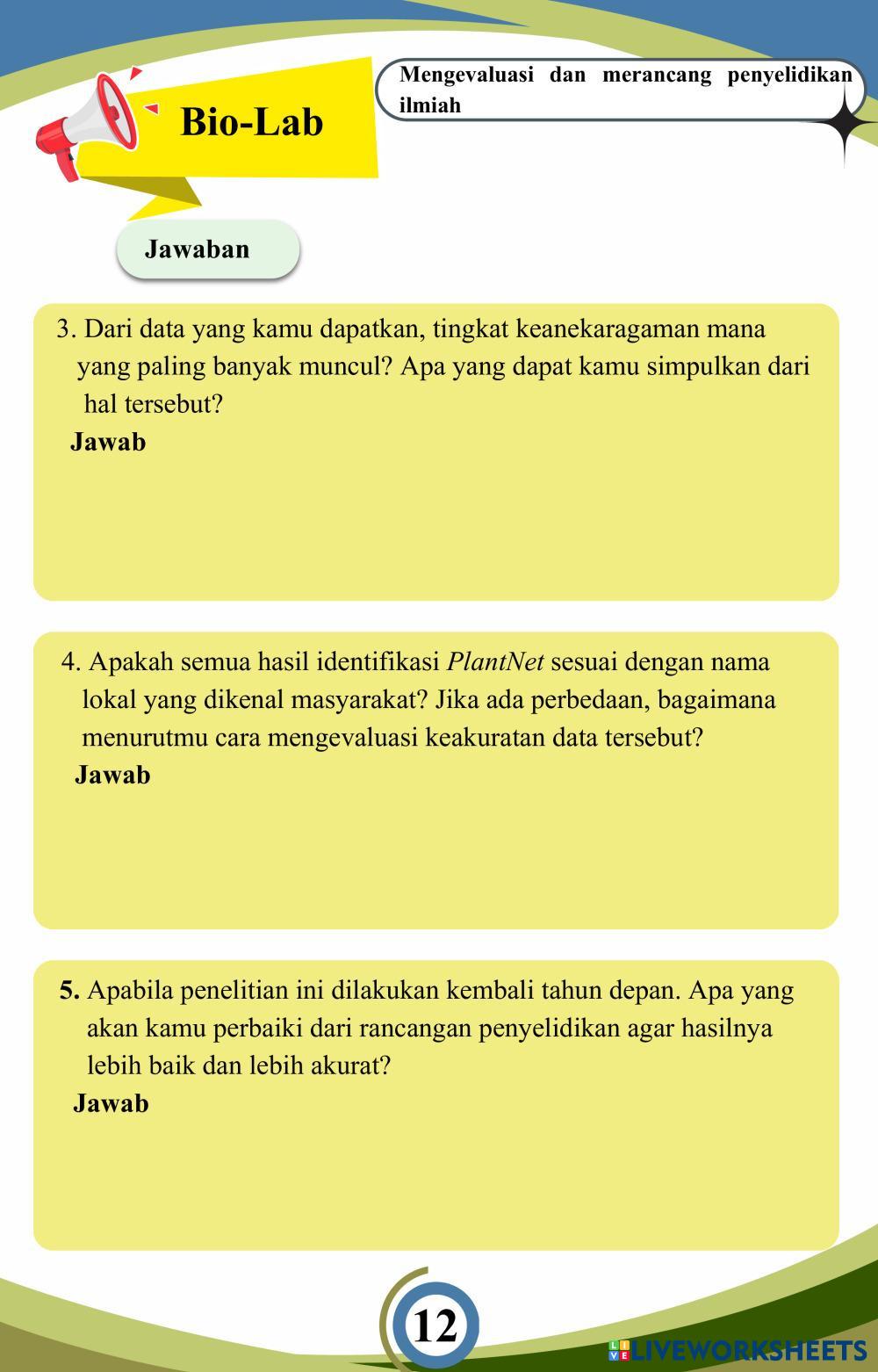 Bio-Lab

Mengevaluasi dan merancang penyelidikan ilmiah

Jawaban

3. Dari data yang kamu dapatkan, tingkat keanekaragaman mana yang paling banyak muncul? Apa yang dapat kamu simpulkan dari hal tersebut?
Jawab

4. Apakah semua hasil identifikasi PlantNet sesuai dengan nama lokal yang dikenal masyarakat? Jika ada perbedaan, bagaimana menurutmu cara mengevaluasi keakuratan data tersebut?
Jawab

5. Apabila penelitian ini dilakukan kembali tahun depan. Apa yang akan kamu perbaiki dari rancangan penyelidikan agar hasilnya lebih baik dan lebih akurat?
Jawab

12

LIVEWORKSHEETS